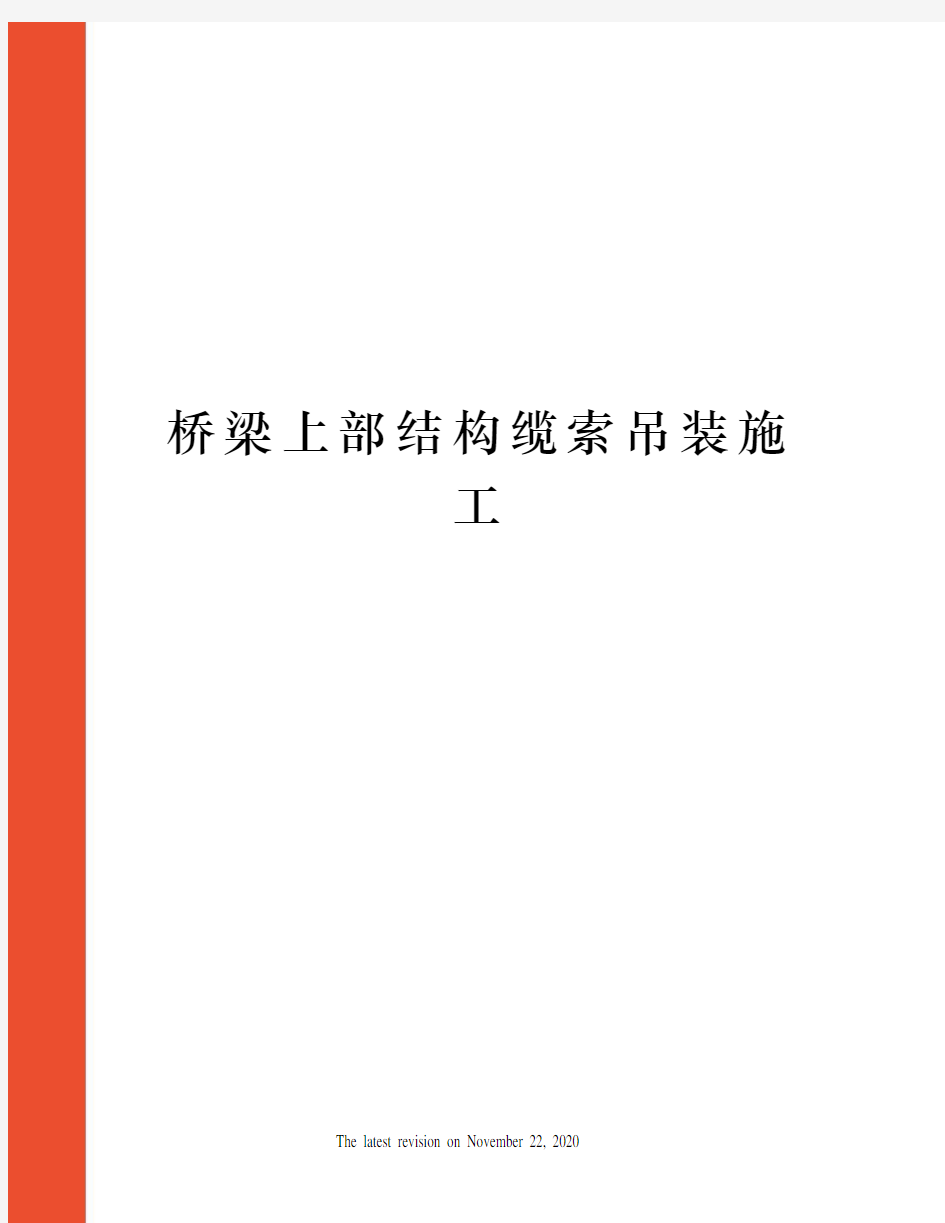 桥梁上部结构缆索吊装施工

The latest revision on November 22, 2020